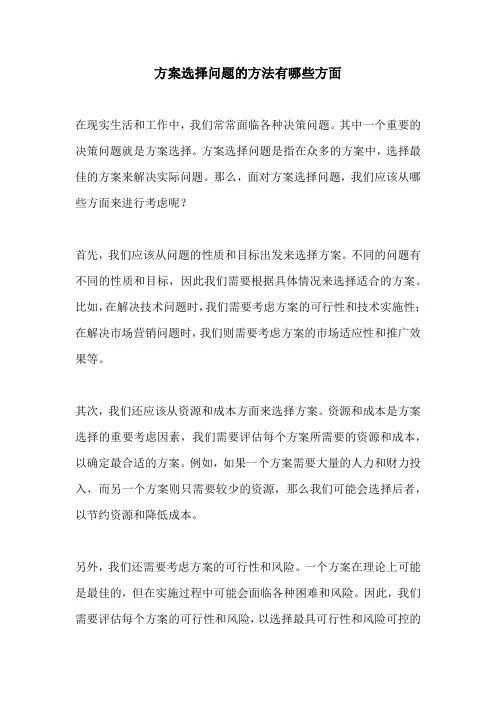 方案选择问题的方法有哪些方面

在现实生活和工作中，我们常常面临各种决策问题。其中一个重要的决策问题就是方案选择。方案选择问题是指在众多的方案中，选择最佳的方案来解决实际问题。那么，面对方案选择问题，我们应该从哪些方面来进行考虑呢？

首先，我们应该从问题的性质和目标出发来选择方案。不同的问题有不同的性质和目标，因此我们需要根据具体情况来选择适合的方案。比如，在解决技术问题时，我们需要考虑方案的可行性和技术实施性；在解决市场营销问题时，我们则需要考虑方案的市场适应性和推广效果等。

其次，我们还应该从资源和成本方面来选择方案。资源和成本是方案选择的重要考虑因素，我们需要评估每个方案所需要的资源和成本，以确定最合适的方案。例如，如果一个方案需要大量的人力和财力投入，而另一个方案则只需要较少的资源，那么我们可能会选择后者，以节约资源和降低成本。

另外，我们还需要考虑方案的可行性和风险。一个方案在理论上可能是最佳的，但在实施过程中可能会面临各种困难和风险。因此，我们需要评估每个方案的可行性和风险，以选择最具可行性和风险可控的